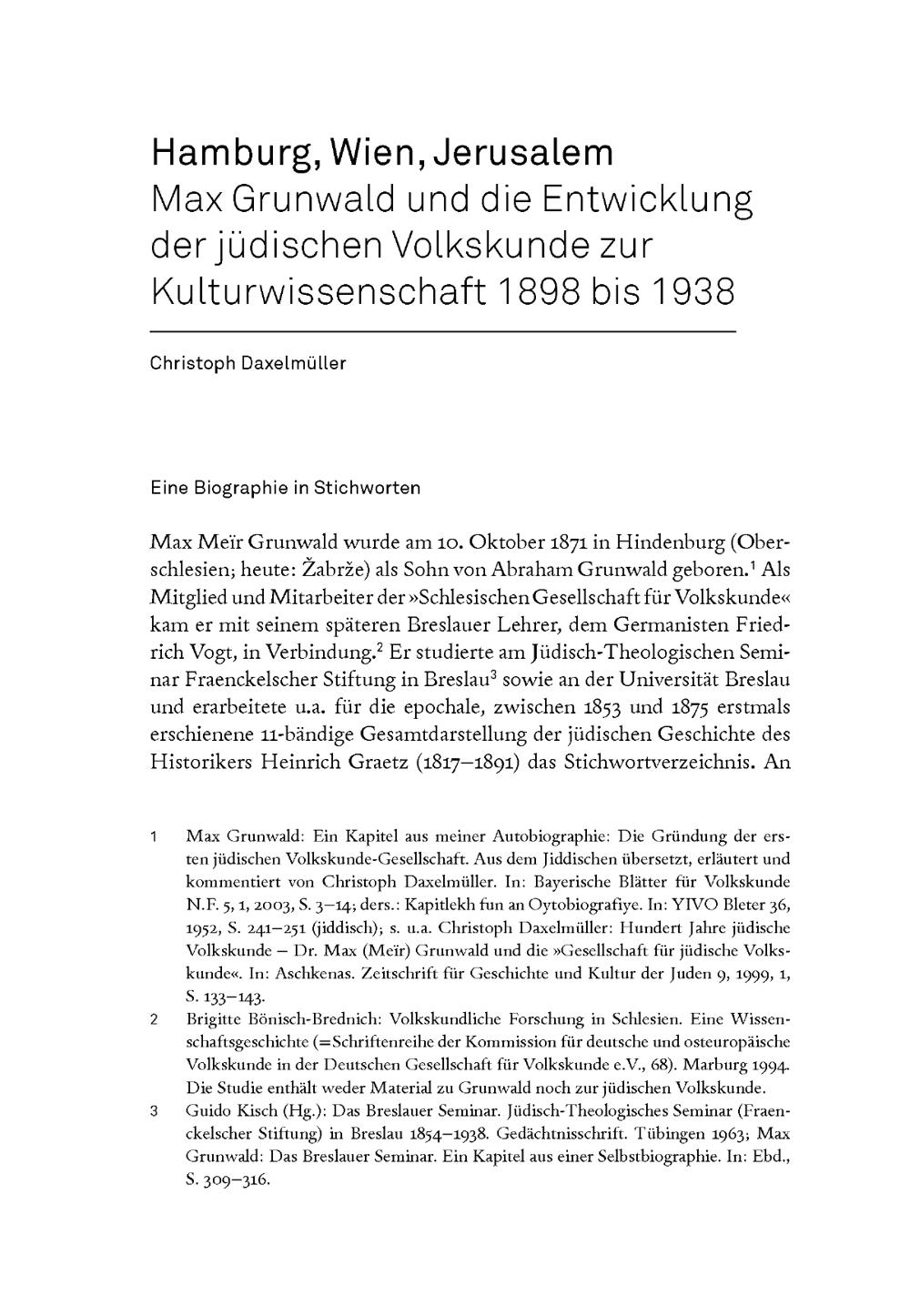 Hamburg, Wien, Jerusalem
Max Grunwald und die Entwicklung der jüdischen Volkskunde zur Kulturwissenschaft 1898 bis 1938

Christoph Daxelmüller

Eine Biographie in Stichworten

Max Meïr Grunwald wurde am 10. Oktober 1871 in Hindenburg (Oberschlesien; heute: Žabrže) als Sohn von Abraham Grunwald geboren.$^1$ Als Mitglied und Mitarbeiter der »Schlesischen Gesellschaft für Volkskunde« kam er mit seinem späteren Breslauer Lehrer, dem Germanisten Friedrich Vogt, in Verbindung.$^2$ Er studierte am Jüdisch-Theologischen Seminar Fraenckelscher Stiftung in Breslau$^3$ sowie an der Universität Breslau und erarbeitete u.a. für die epochale, zwischen 1853 und 1875 erstmals erschienene 11-bändige Gesamtdarstellung der jüdischen Geschichte des Historikers Heinrich Graetz (1817–1891) das Stichwortverzeichnis. An

1 Max Grunwald: Ein Kapitel aus meiner Autobiographie: Die Gründung der ersten jüdischen Volkskunde-Gesellschaft. Aus dem Jiddischen übersetzt, erläutert und kommentiert von Christoph Daxelmüller. In: Bayerische Blätter für Volkskunde N.F. 5, 1, 2003, S. 3–14; ders.: Kapitlekh fun an Oytobiografiye. In: YIVO Bleter 36, 1952, S. 241–251 (jiddisch); s. u.a. Christoph Daxelmüller: Hundert Jahre jüdische Volkskunde – Dr. Max (Meïr) Grunwald und die »Gesellschaft für jüdische Volkskunde«. In: Aschkenas. Zeitschrift für Geschichte und Kultur der Juden 9, 1999, 1, S. 133–143.

2 Brigitte Bönisch-Brednich: Volkskundliche Forschung in Schlesien. Eine Wissenschaftsgeschichte (=Schriftenreihe der Kommission für deutsche und osteuropäische Volkskunde in der Deutschen Gesellschaft für Volkskunde e.V., 68). Marburg 1994. Die Studie enthält weder Material zu Grunwald noch zur jüdischen Volkskunde.

3 Guido Kisch (Hg.): Das Breslauer Seminar. Jüdisch-Theologisches Seminar (Fraenckelscher Stiftung) in Breslau 1854–1938. Gedächtnisschrift. Tübingen 1963; Max Grunwald: Das Breslauer Seminar. Ein Kapitel aus einer Selbstbiographie. In: Ebd., S. 309–316.